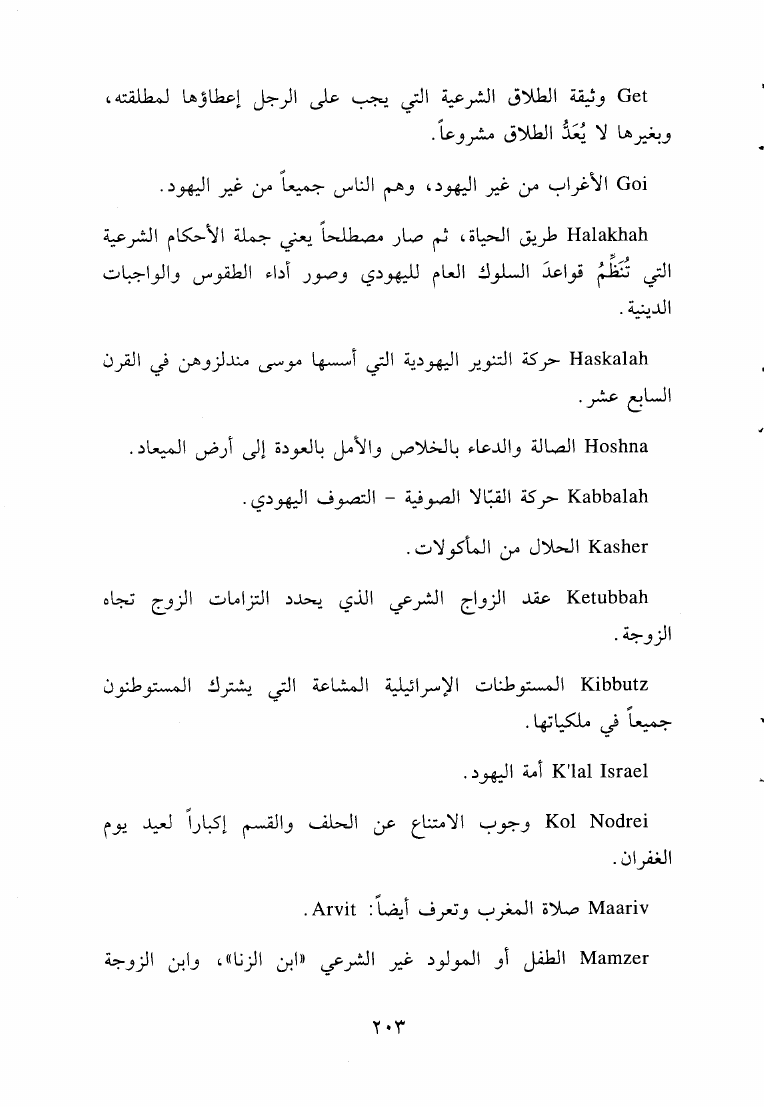 Get وثيقة الطلاق الشرعية التي يجب على الرجل إعطاؤها لمطلقته، وبغيرها لا يُعَدُّ الطلاق مشروعاً.

Goi الأغراب من غير اليهود، وهم الناس جميعاً من غير اليهود.

Halakhah طريق الحياة، ثم صار مصطلحاً يعني جملة الأحكام الشرعية التي تُنَظِّمُ قواعدَ السلوك العام لليهودي وصور أداء الطقوس والواجبات الدينية.

Haskalah حركة التنوير اليهودية التي أسسها موسى مندلزوهن في القرن السابع عشر.

Hoshna الصالة والدعاء بالخلاص والأمل بالعودة إلى أرض الميعاد.

Kabbalah حركة القبّالا الصوفية - التصوف اليهودي.

Kasher الحلال من المأكولات.

Ketubbah عقد الزواج الشرعي الذي يحدد التزامات الزوج تجاه الزوجة.

Kibbutz المستوطنات الإسرائيلية المشاعة التي يشترك المستوطنون جميعاً في ملكياتها.

K'lal Israel أمة اليهود.

Kol Nodrei وجوب الامتناع عن الحلف والقسم إكباراً لعيد يوم الغفران.

Maariv صلاة المغرب وتعرف أيضاً: Arvit.

Mamzer الطفل أو المولود غير الشرعي «ابن الزنا»، وابن الزوجة

٢٠٣